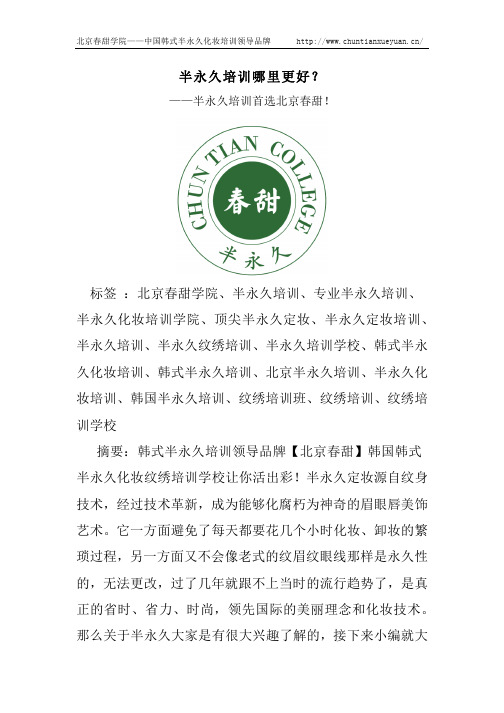 北京春甜学院——中国韩式半永久化妆培训领导品牌　　http://www.chuntianxueyuan.cn/

半永久培训哪里更好？

——半永久培训首选北京春甜！

CHUN TIAN COLLEGE

春甜

半永久

标签 ：北京春甜学院、半永久培训、专业半永久培训、半永久化妆培训学院、顶尖半永久定妆、半永久定妆培训、半永久培训、半永久纹绣培训、半永久培训学校、韩式半永久化妆培训、韩式半永久培训、北京半永久培训、半永久化妆培训、韩国半永久培训、纹绣培训班、纹绣培训、纹绣培训学校

摘要：韩式半永久培训领导品牌【北京春甜】韩国韩式半永久化妆纹绣培训学校让你活出彩！半永久定妆源自纹身技术，经过技术革新，成为能够化腐朽为神奇的眉眼唇美饰艺术。它一方面避免了每天都要花几个小时化妆、卸妆的繁琐过程，另一方面又不会像老式的纹眉纹眼线那样是永久性的，无法更改，过了几年就跟不上当时的流行趋势了，是真正的省时、省力、时尚，领先国际的美丽理念和化妆技术。那么关于半永久大家是有很大兴趣了解的，接下来小编就大